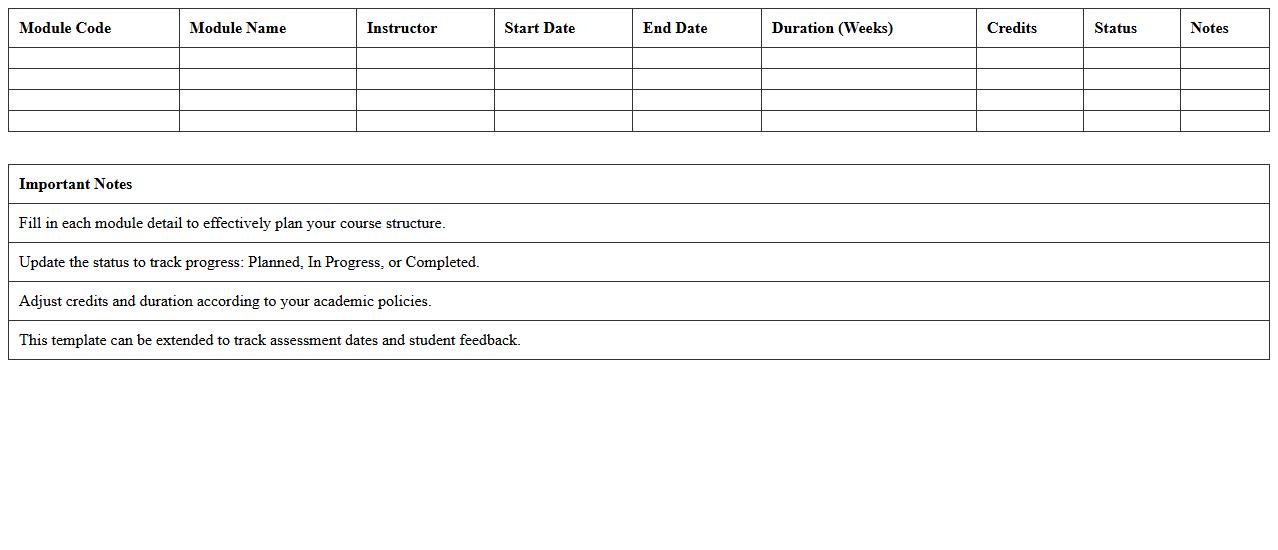 | Module Code | Module Name | Instructor | Start Date | End Date | Duration (Weeks) | Credits | Status | Notes |
|---|---|---|---|---|---|---|---|---|
| | | | | | | | | |
| | | | | | | | | |
| | | | | | | | | |
| | | | | | | | | |

| Important Notes |
|---|
| Fill in each module detail to effectively plan your course structure. |
| Update the status to track progress: Planned, In Progress, or Completed. |
| Adjust credits and duration according to your academic policies. |
| This template can be extended to track assessment dates and student feedback. |